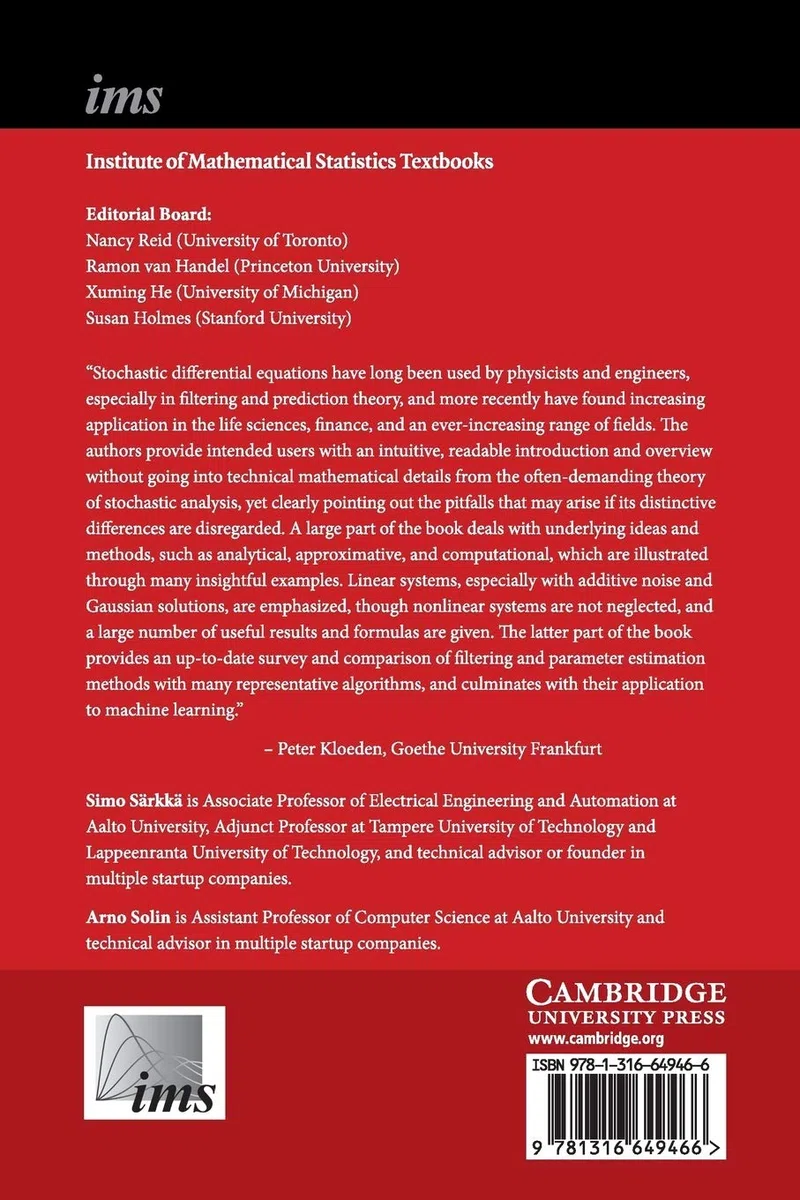 ims

Institute of Mathematical Statistics Textbooks

Editorial Board:
Nancy Reid (University of Toronto)
Ramon van Handel (Princeton University)
Xuming He (University of Michigan)
Susan Holmes (Stanford University)

"Stochastic differential equations have long been used by physicists and engineers, especially in filtering and prediction theory, and more recently have found increasing application in the life sciences, finance, and an ever-increasing range of fields. The authors provide intended users with an intuitive, readable introduction and overview without going into technical mathematical details from the often-demanding theory of stochastic analysis, yet clearly pointing out the pitfalls that may arise if its distinctive differences are disregarded. A large part of the book deals with underlying ideas and methods, such as analytical, approximative, and computational, which are illustrated through many insightful examples. Linear systems, especially with additive noise and Gaussian solutions, are emphasized, though nonlinear systems are not neglected, and a large number of useful results and formulas are given. The latter part of the book provides an up-to-date survey and comparison of filtering and parameter estimation methods with many representative algorithms, and culminates with their application to machine learning."

– Peter Kloeden, Goethe University Frankfurt

Simo Särkkä is Associate Professor of Electrical Engineering and Automation at Aalto University, Adjunct Professor at Tampere University of Technology and Lappeenranta University of Technology, and technical advisor or founder in multiple startup companies.

Arno Solin is Assistant Professor of Computer Science at Aalto University and technical advisor in multiple startup companies.

ims

CAMBRIDGE
UNIVERSITY PRESS
www.cambridge.org

ISBN 978-1-316-64946-6

9 781316 649466 >